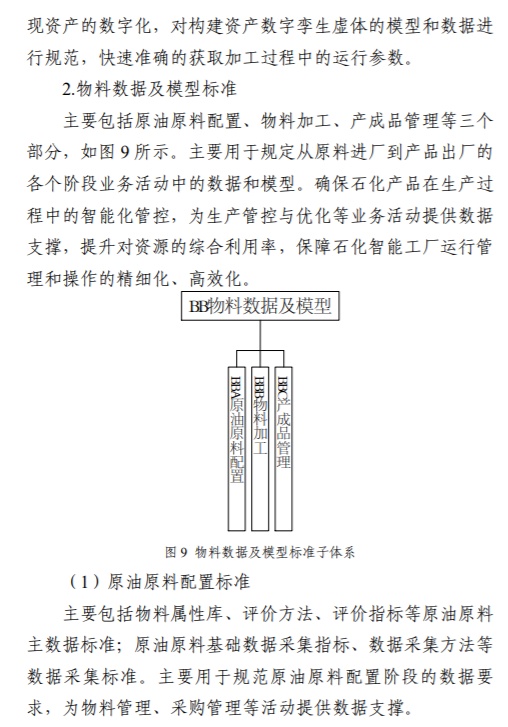 现资产的数字化，对构建资产数字孪生虚体的模型和数据进行规范，快速准确的获取加工过程中的运行参数。

2.物料数据及模型标准

主要包括原油原料配置、物料加工、产成品管理等三个部分，如图 9 所示。主要用于规定从原料进厂到产品出厂的各个阶段业务活动中的数据和模型。确保石化产品在生产过程中的智能化管控，为生产管控与优化等业务活动提供数据支撑，提升对资源的综合利用率，保障石化智能工厂运行管理和操作的精细化、高效化。

BB物料数据及模型

BBA原油原料配置

BBB物料加工

BBC产成品管理

图 9 物料数据及模型标准子体系

（1）原油原料配置标准

主要包括物料属性库、评价方法、评价指标等原油原料主数据标准；原油原料基础数据采集指标、数据采集方法等数据采集标准。主要用于规范原油原料配置阶段的数据要求，为物料管理、采购管理等活动提供数据支撑。